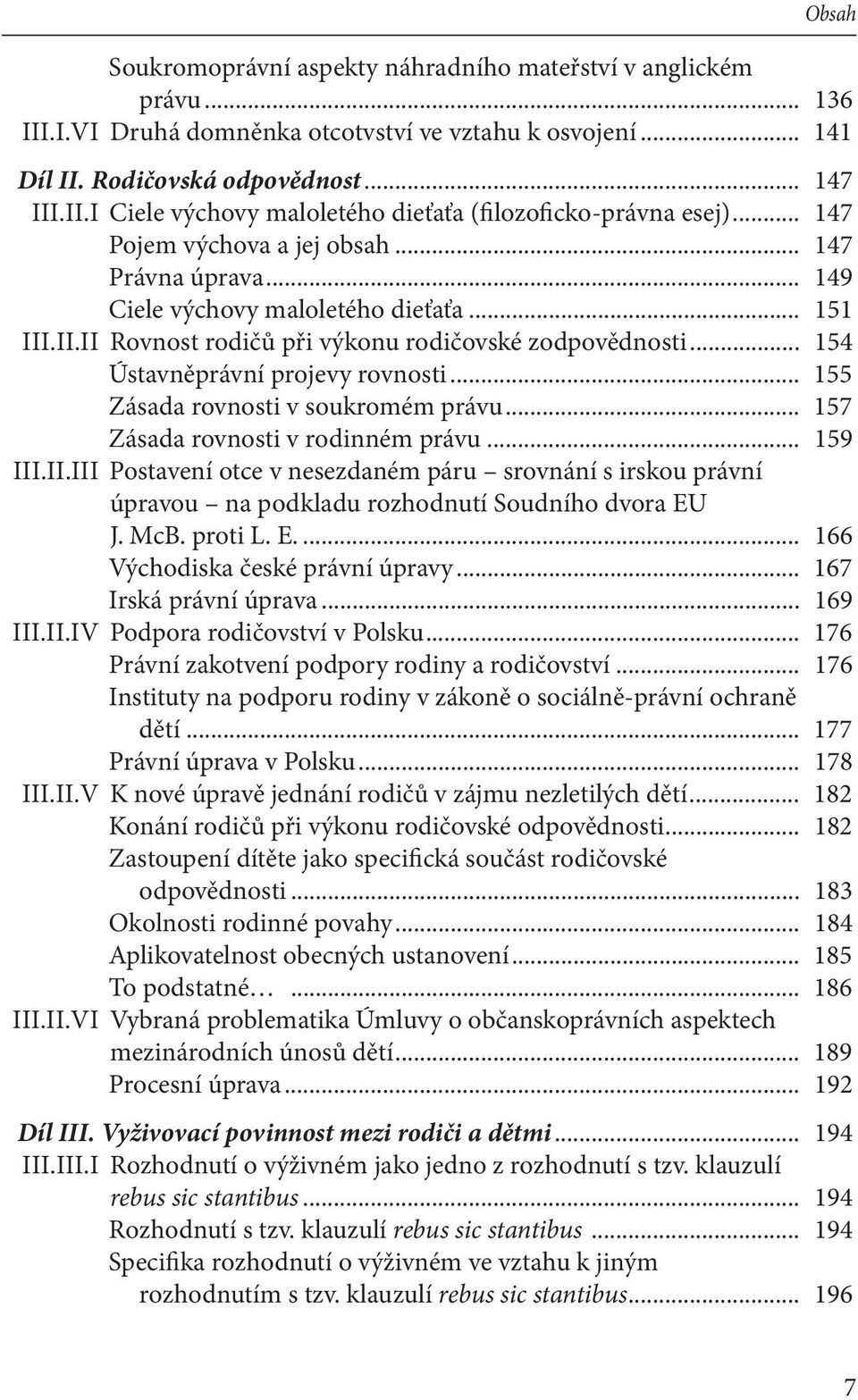 Obsah

Soukromoprávní aspekty náhradního mateřství v anglickém právu ... 136
III.I.VI Druhá domněnka otcotvství ve vztahu k osvojení ... 141

Díl II. Rodičovská odpovědnost ... 147
III.II.I Ciele výchovy maloletého dieťaťa (filozoficko-právna esej) ... 147
Pojem výchova a jej obsah ... 147
Právna úprava ... 149
Ciele výchovy maloletého dieťaťa ... 151
III.II.II Rovnost rodičů při výkonu rodičovské zodpovědnosti ... 154
Ústavněprávní projevy rovnosti ... 155
Zásada rovnosti v soukromém právu ... 157
Zásada rovnosti v rodinném právu ... 159
III.II.III Postavení otce v nesezdaném páru – srovnání s irskou právní úpravou – na podkladu rozhodnutí Soudního dvora EU J. McB. proti L. E. ... 166
Východiska české právní úpravy ... 167
Irská právní úprava ... 169
III.II.IV Podpora rodičovství v Polsku ... 176
Právní zakotvení podpory rodiny a rodičovství ... 176
Instituty na podporu rodiny v zákoně o sociálně-právní ochraně dětí ... 177
Právní úprava v Polsku ... 178
III.II.V K nové úpravě jednání rodičů v zájmu nezletilých dětí ... 182
Konání rodičů při výkonu rodičovské odpovědnosti ... 182
Zastoupení dítěte jako specifická součást rodičovské odpovědnosti ... 183
Okolnosti rodinné povahy ... 184
Aplikovatelnost obecných ustanovení ... 185
To podstatné… ... 186
III.II.VI Vybraná problematika Úmluvy o občanskoprávních aspektech mezinárodních únosů dětí ... 189
Procesní úprava ... 192

Díl III. Vyživovací povinnost mezi rodiči a dětmi ... 194
III.III.I Rozhodnutí o výživném jako jedno z rozhodnutí s tzv. klauzulí rebus sic stantibus ... 194
Rozhodnutí s tzv. klauzulí rebus sic stantibus ... 194
Specifika rozhodnutí o výživném ve vztahu k jiným rozhodnutím s tzv. klauzulí rebus sic stantibus ... 196

7